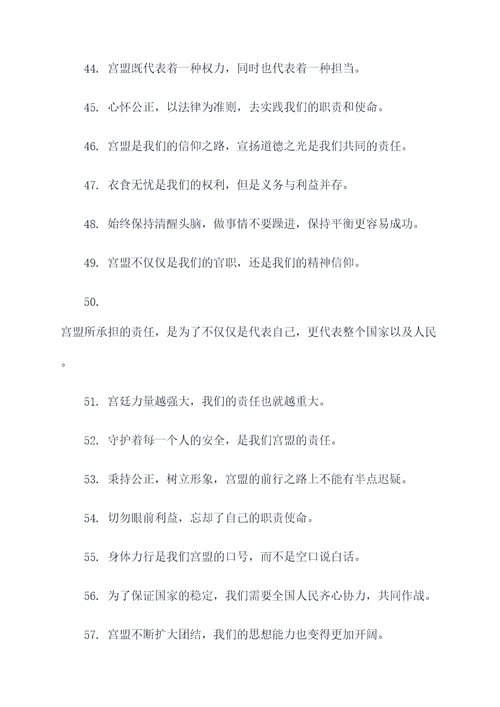 44. 宫盟既代表着一种权力，同时也代表着一种担当。

45. 心怀公正，以法律为准则，去实践我们的职责和使命。

46. 宫盟是我们的信仰之路，宣扬道德之光是我们共同的责任。

47. 衣食无忧是我们的权利，但是义务与利益并存。

48. 始终保持清醒头脑，做事情不要躁进，保持平衡更容易成功。

49. 宫盟不仅仅是我们的官职，还是我们的精神信仰。

50.

宫盟所承担的责任，是为了不仅仅是代表自己，更代表整个国家以及人民。

51. 宫廷力量越强大，我们的责任也就越重大。

52. 守护着每一个人的安全，是我们宫盟的责任。

53. 秉持公正，树立形象，宫盟的前行之路上不能有半点迟疑。

54. 切勿眼前利益，忘却了自己的职责使命。

55. 身体力行是我们宫盟的口号，而不是空口说白话。

56. 为了保证国家的稳定，我们需要全国人民齐心协力，共同作战。

57. 宫盟不断扩大团结，我们的思想能力也变得更加开阔。